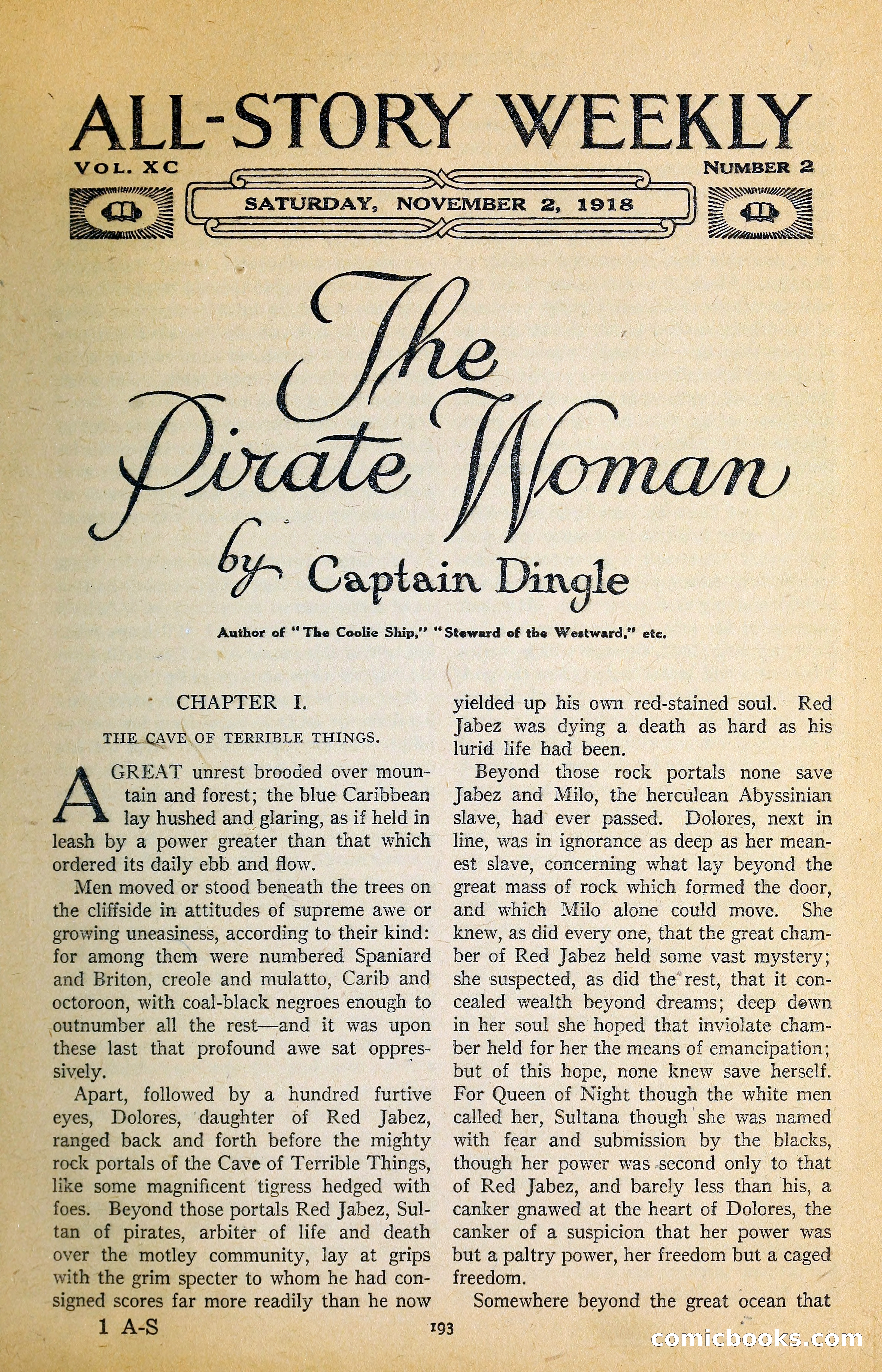 ALL-STORY WEEKLY

VOL. XC

NUMBER 2

SATURDAY, NOVEMBER 2, 1918

The Pirate Woman

by Captain Dingle

Author of "The Coolie Ship," "Steward of the Westward," etc.

CHAPTER I.

THE CAVE OF TERRIBLE THINGS.

A GREAT unrest brooded over mountain and forest; the blue Caribbean lay hushed and glaring, as if held in leash by a power greater than that which ordered its daily ebb and flow.

Men moved or stood beneath the trees on the cliffside in attitudes of supreme awe or growing uneasiness, according to their kind: for among them were numbered Spaniard and Briton, creole and mulatto, Carib and octoroon, with coal-black negroes enough to outnumber all the rest—and it was upon these last that profound awe sat oppressively.

Apart, followed by a hundred furtive eyes, Dolores, daughter of Red Jabez, ranged back and forth before the mighty rock portals of the Cave of Terrible Things, like some magnificent tigress hedged with foes. Beyond those portals Red Jabez, Sultan of pirates, arbiter of life and death over the motley community, lay at grips with the grim specter to whom he had consigned scores far more readily than he now yielded up his own red-stained soul. Red Jabez was dying a death as hard as his lurid life had been.

Beyond those rock portals none save Jabez and Milo, the herculean Abyssinian slave, had ever passed. Dolores, next in line, was in ignorance as deep as her meanest slave, concerning what lay beyond the great mass of rock which formed the door, and which Milo alone could move. She knew, as did every one, that the great chamber of Red Jabez held some vast mystery; she suspected, as did the rest, that it concealed wealth beyond dreams; deep down in her soul she hoped that inviolate chamber held for her the means of emancipation; but of this hope, none knew save herself. For Queen of Night though the white men called her, Sultana though she was named with fear and submission by the blacks, though her power was second only to that of Red Jabez, and barely less than his, a canker gnawed at the heart of Dolores, the canker of a suspicion that her power was but a paltry power, her freedom but a caged freedom.

Somewhere beyond the great ocean that

1 A-S

193

comicbooks.com